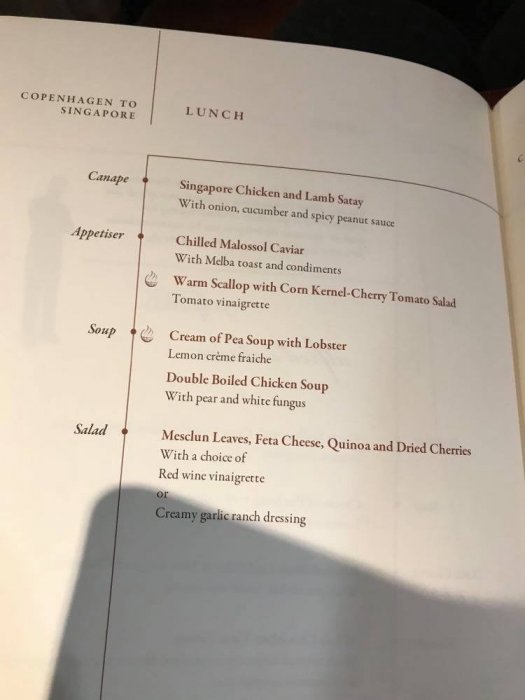 COPENHAGEN TO
SINGAPORE

LUNCH

Canape

Singapore Chicken and Lamb Satay
With onion, cucumber and spicy peanut sauce

Appetiser

Chilled Malossol Caviar
With Melba toast and condiments

Warm Scallop with Corn Kernel-Cherry Tomato Salad
Tomato vinaigrette

Soup

Cream of Pea Soup with Lobster
Lemon crème fraiche

Double Boiled Chicken Soup
With pear and white fungus

Salad

Mesclun Leaves, Feta Cheese, Quinoa and Dried Cherries
With a choice of
Red wine vinaigrette
or
Creamy garlic ranch dressing